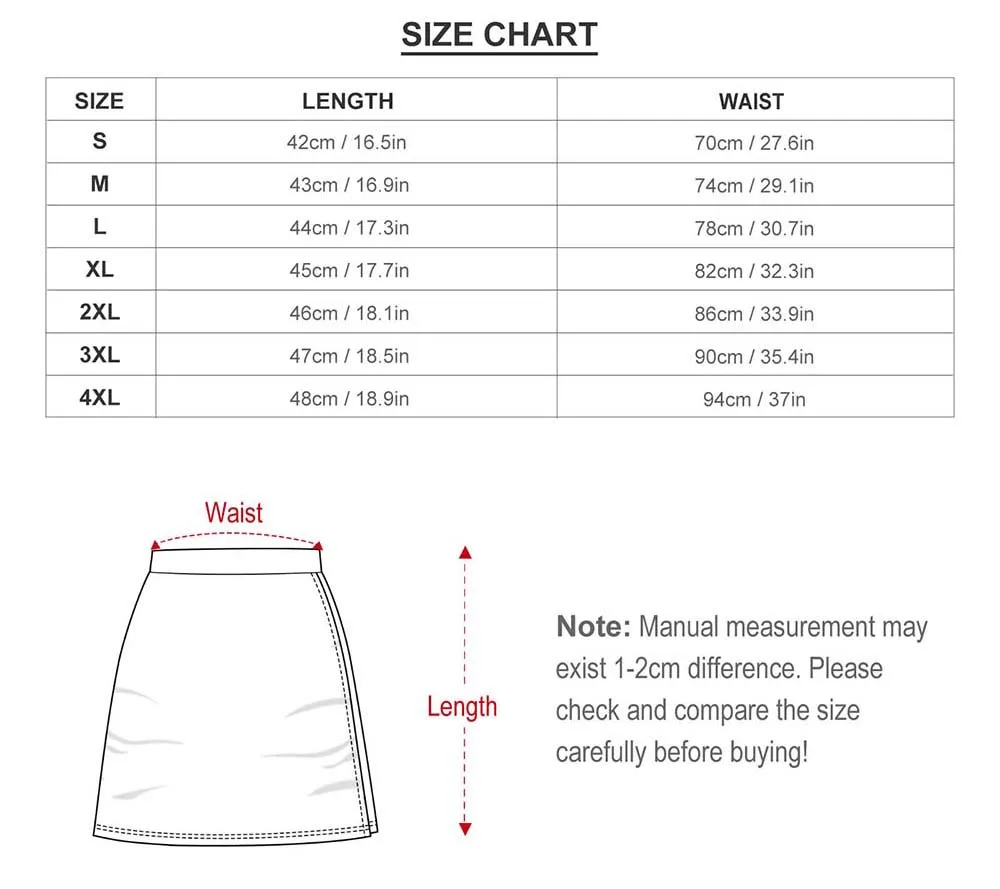 SIZE CHART

| SIZE | LENGTH | WAIST |
|---|---|---|
| S | 42cm / 16.5in | 70cm / 27.6in |
| M | 43cm / 16.9in | 74cm / 29.1in |
| L | 44cm / 17.3in | 78cm / 30.7in |
| XL | 45cm / 17.7in | 82cm / 32.3in |
| 2XL | 46cm / 18.1in | 86cm / 33.9in |
| 3XL | 47cm / 18.5in | 90cm / 35.4in |
| 4XL | 48cm / 18.9in | 94cm / 37in |

Waist

Length

Note: Manual measurement may exist 1-2cm difference. Please check and compare the size carefully before buying!